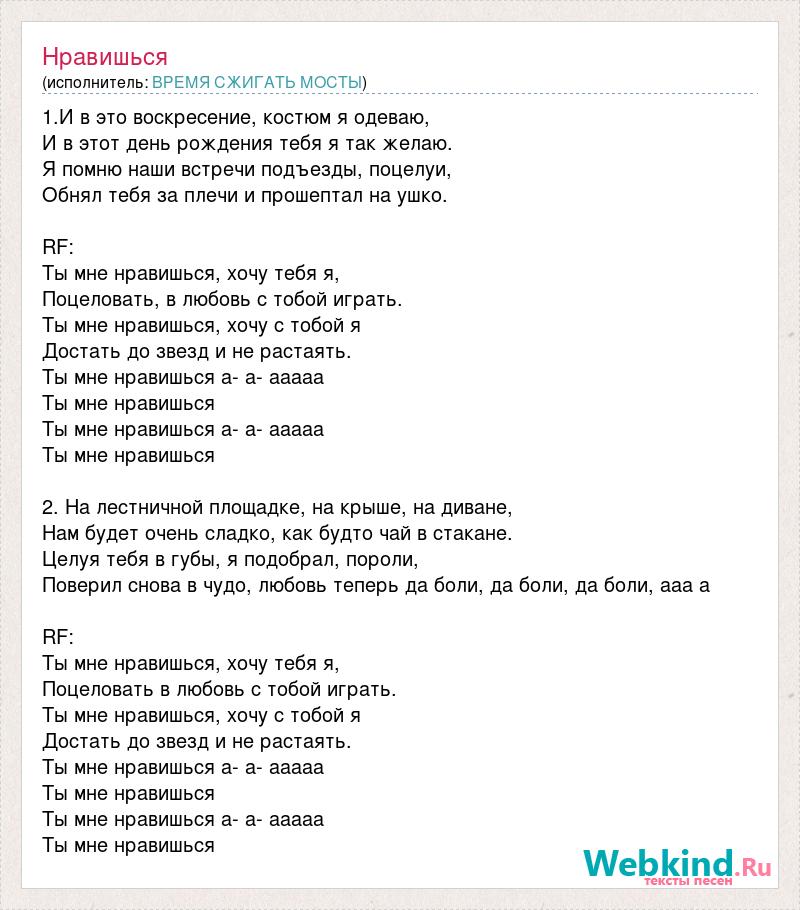 Нравишься
(исполнитель: ВРЕМЯ СЖИГАТЬ МОСТЫ)

1.И в это воскресение, костюм я одеваю,
И в этот день рождения тебя я так желаю.
Я помню наши встречи подъезды, поцелуи,
Обнял тебя за плечи и прошептал на ушко.

RF:
Ты мне нравишься, хочу тебя я,
Поцеловать, в любовь с тобой играть.
Ты мне нравишься, хочу с тобой я
Достать до звезд и не растаять.
Ты мне нравишься а- а- ааааа
Ты мне нравишься
Ты мне нравишься а- а- ааааа
Ты мне нравишься

2. На лестничной площадке, на крыше, на диване,
Нам будет очень сладко, как будто чай в стакане.
Целуя тебя в губы, я подобрал, пороли,
Поверил снова в чудо, любовь теперь да боли, да боли, да боли, ааа а

RF:
Ты мне нравишься, хочу тебя я,
Поцеловать в любовь с тобой играть.
Ты мне нравишься, хочу с тобой я
Достать до звезд и не растаять.
Ты мне нравишься а- а- ааааа
Ты мне нравишься
Ты мне нравишься а- а- ааааа
Ты мне нравишься

Webkind.Ru
тексты песен